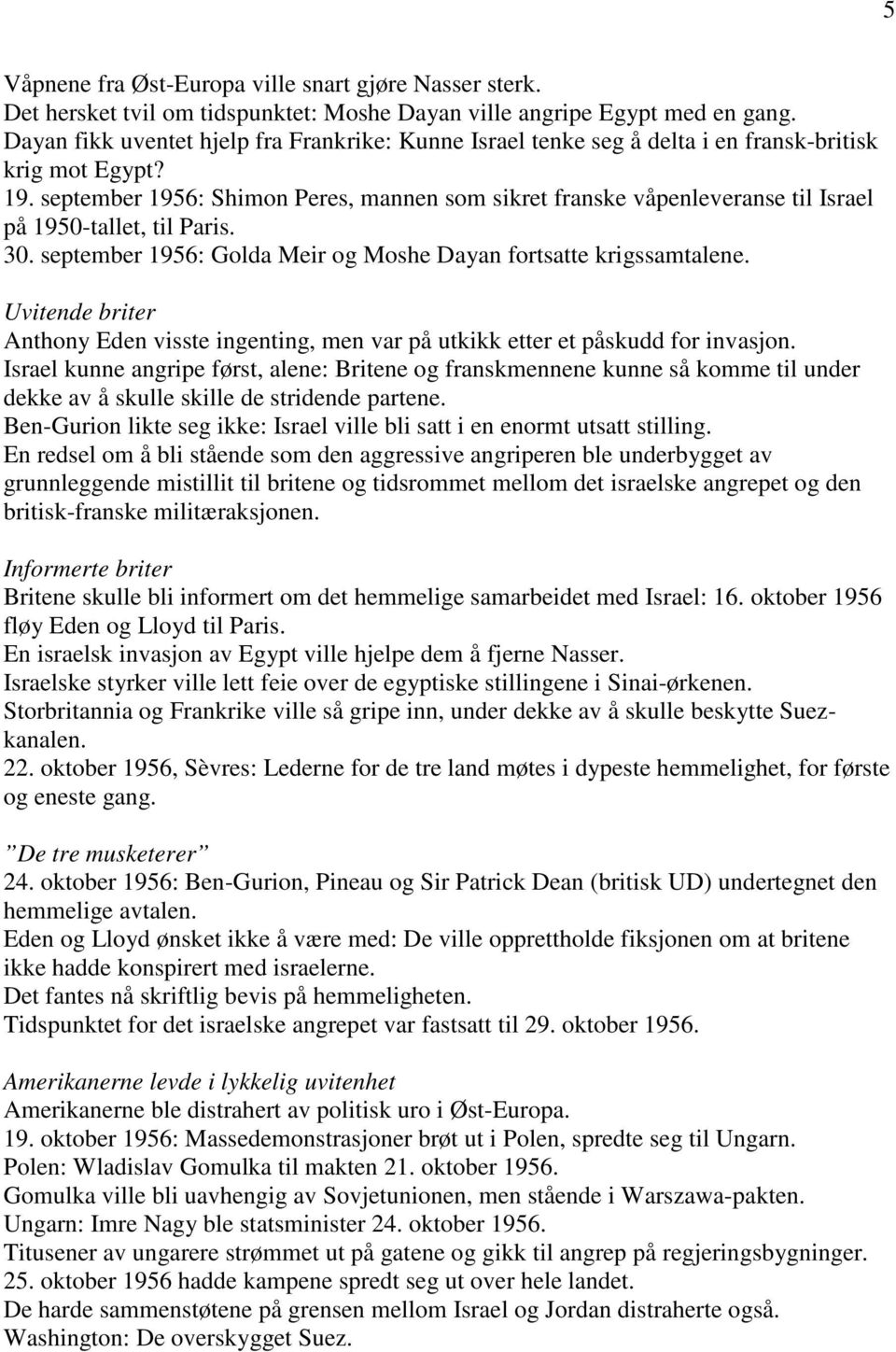 5

Våpnene fra Øst-Europa ville snart gjøre Nasser sterk.
Det hersket tvil om tidspunktet: Moshe Dayan ville angripe Egypt med en gang.
Dayan fikk uventet hjelp fra Frankrike: Kunne Israel tenke seg å delta i en fransk-britisk krig mot Egypt?
19. september 1956: Shimon Peres, mannen som sikret franske våpenleveranse til Israel på 1950-tallet, til Paris.
30. september 1956: Golda Meir og Moshe Dayan fortsatte krigssamtalene.

Uvitende briter
Anthony Eden visste ingenting, men var på utkikk etter et påskudd for invasjon.
Israel kunne angripe først, alene: Britene og franskmennene kunne så komme til under dekke av å skulle skille de stridende partene.
Ben-Gurion likte seg ikke: Israel ville bli satt i en enormt utsatt stilling.
En redsel om å bli stående som den aggressive angriperen ble underbygget av grunnleggende mistillit til britene og tidsrommet mellom det israelske angrepet og den britisk-franske militæraksjonen.

Informerte briter
Britene skulle bli informert om det hemmelige samarbeidet med Israel: 16. oktober 1956 fløy Eden og Lloyd til Paris.
En israelsk invasjon av Egypt ville hjelpe dem å fjerne Nasser.
Israelske styrker ville lett feie over de egyptiske stillingene i Sinai-ørkenen.
Storbritannia og Frankrike ville så gripe inn, under dekke av å skulle beskytte Suezkanalen.
22. oktober 1956, Sèvres: Lederne for de tre land møtes i dypeste hemmelighet, for første og eneste gang.

”De tre musketerer”
24. oktober 1956: Ben-Gurion, Pineau og Sir Patrick Dean (britisk UD) undertegnet den hemmelige avtalen.
Eden og Lloyd ønsket ikke å være med: De ville opprettholde fiksjonen om at britene ikke hadde konspirert med israelerne.
Det fantes nå skriftlig bevis på hemmeligheten.
Tidspunktet for det israelske angrepet var fastsatt til 29. oktober 1956.

Amerikanerne levde i lykkelig uvitenhet
Amerikanerne ble distrahert av politisk uro i Øst-Europa.
19. oktober 1956: Massedemonstrasjoner brøt ut i Polen, spredte seg til Ungarn.
Polen: Wladislav Gomulka til makten 21. oktober 1956.
Gomulka ville bli uavhengig av Sovjetunionen, men stående i Warszawa-pakten.
Ungarn: Imre Nagy ble statsminister 24. oktober 1956.
Titusener av ungarere strømmet ut på gatene og gikk til angrep på regjeringsbygninger.
25. oktober 1956 hadde kampene spredt seg ut over hele landet.
De harde sammenstøtene på grensen mellom Israel og Jordan distraherte også.
Washington: De overskygget Suez.